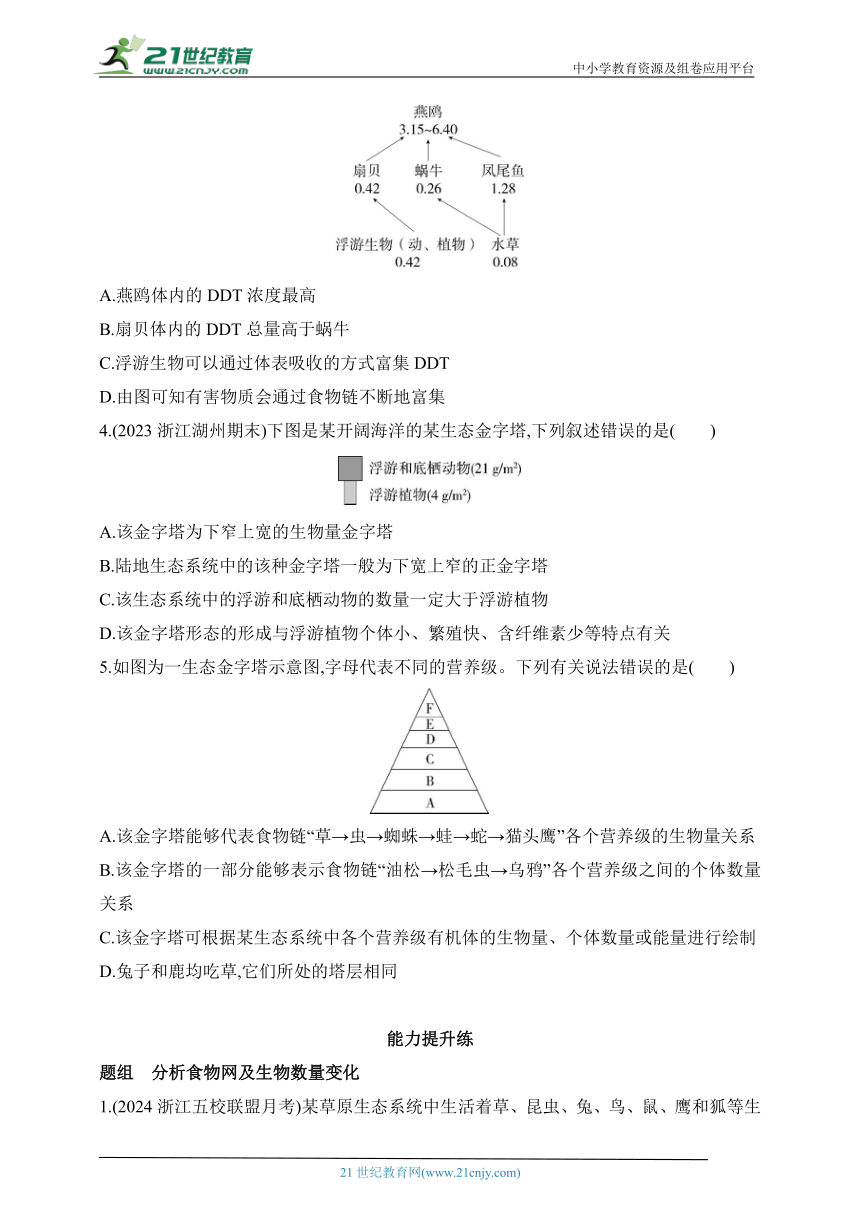 21世纪教育 www.21cnjy.com

中小学教育资源及组卷应用平台

燕鸥
3.15~6.40

扇贝
0.42

蜗牛
0.26

凤尾鱼
1.28

浮游生物（动、植物）
0.42

水草
0.08

A.燕鸥体内的 DDT 浓度最高

B.扇贝体内的 DDT 总量高于蜗牛

C.浮游生物可以通过体表吸收的方式富集 DDT

D.由图可知有害物质会通过食物链不断地富集

4.(2023 浙江湖州期末)下图是某开阔海洋的某生态金字塔,下列叙述错误的是(　　)

浮游和底栖动物(21 g/m²)

浮游植物(4 g/m²)

A.该金字塔为下窄上宽的生物量金字塔

B.陆地生态系统中的该种金字塔一般为下宽上窄的正金字塔

C.该生态系统中的浮游和底栖动物的数量一定大于浮游植物

D.该金字塔形态的形成与浮游植物个体小、繁殖快、含纤维素少等特点有关

5.如图为一生态金字塔示意图,字母代表不同的营养级。下列有关说法错误的是(　　)

F
E
D
C
B
A

A.该金字塔能够代表食物链“草→虫→蜘蛛→蛙→蛇→猫头鹰”各个营养级的生物量关系

B.该金字塔的一部分能够表示食物链“油松→松毛虫→乌鸦”各个营养级之间的个体数量关系

C.该金字塔可根据某生态系统中各个营养级有机体的生物量、个体数量或能量进行绘制

D.兔子和鹿均吃草,它们所处的塔层相同

能力提升练

题组　分析食物网及生物数量变化

1.(2024 浙江五校联盟月考)某草原生态系统中生活着草、昆虫、兔、鸟、鼠、鹰和狐等生

21 世纪教育网(www.21cnjy.com)